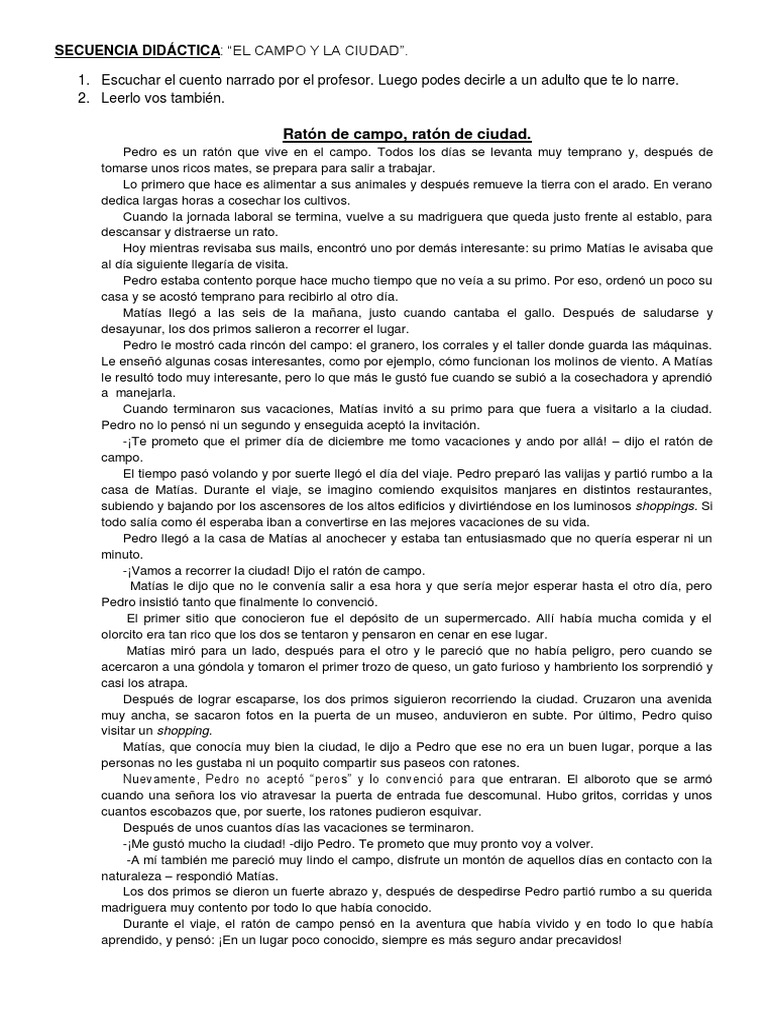 SECUENCIA DIDÁCTICA: "EL CAMPO Y LA CIUDAD".

1. Escuchar el cuento narrado por el profesor. Luego podes decirle a un adulto que te lo narre.
2. Leerlo vos también.

Ratón de campo, ratón de ciudad.

Pedro es un ratón que vive en el campo. Todos los días se levanta muy temprano y, después de tomarse unos ricos mates, se prepara para salir a trabajar.

Lo primero que hace es alimentar a sus animales y después remueve la tierra con el arado. En verano dedica largas horas a cosechar los cultivos.

Cuando la jornada laboral se termina, vuelve a su madriguera que queda justo frente al establo, para descansar y distraerse un rato.

Hoy mientras revisaba sus mails, encontró uno por demás interesante: su primo Matías le avisaba que al día siguiente llegaría de visita.

Pedro estaba contento porque hace mucho tiempo que no veía a su primo. Por eso, ordenó un poco su casa y se acostó temprano para recibirlo al otro día.

Matías llegó a las seis de la mañana, justo cuando cantaba el gallo. Después de saludarse y desayunar, los dos primos salieron a recorrer el lugar.

Pedro le mostró cada rincón del campo: el granero, los corrales y el taller donde guarda las máquinas. Le enseñó algunas cosas interesantes, como por ejemplo, cómo funcionan los molinos de viento. A Matías le resultó todo muy interesante, pero lo que más le gustó fue cuando se subió a la cosechadora y aprendió a manejarla.

Cuando terminaron sus vacaciones, Matías invitó a su primo para que fuera a visitarlo a la ciudad. Pedro no lo pensó ni un segundo y enseguida aceptó la invitación.

-¡Te prometo que el primer día de diciembre me tomo vacaciones y ando por allá! – dijo el ratón de campo.

El tiempo pasó volando y por suerte llegó el día del viaje. Pedro preparó las valijas y partió rumbo a la casa de Matías. Durante el viaje, se imagino comiendo exquisitos manjares en distintos restaurantes, subiendo y bajando por los ascensores de los altos edificios y divirtiéndose en los luminosos shoppings. Si todo salía como él esperaba iban a convertirse en las mejores vacaciones de su vida.

Pedro llegó a la casa de Matías al anochecer y estaba tan entusiasmado que no quería esperar ni un minuto.

-¡Vamos a recorrer la ciudad! Dijo el ratón de campo.

Matías le dijo que no le convenía salir a esa hora y que sería mejor esperar hasta el otro día, pero Pedro insistió tanto que finalmente lo convenció.

El primer sitio que conocieron fue el depósito de un supermercado. Allí había mucha comida y el olorcito era tan rico que los dos se tentaron y pensaron en cenar en ese lugar.

Matías miró para un lado, después para el otro y le pareció que no había peligro, pero cuando se acercaron a una góndola y tomaron el primer trozo de queso, un gato furioso y hambriento los sorprendió y casi los atrapa.

Después de lograr escaparse, los dos primos siguieron recorriendo la ciudad. Cruzaron una avenida muy ancha, se sacaron fotos en la puerta de un museo, anduvieron en subte. Por último, Pedro quiso visitar un shopping.

Matías, que conocía muy bien la ciudad, le dijo a Pedro que ese no era un buen lugar, porque a las personas no les gustaba ni un poquito compartir sus paseos con ratones.

Nuevamente, Pedro no aceptó "peros" y lo convenció para que entraran. El alboroto que se armó cuando una señora los vio atravesar la puerta de entrada fue descomunal. Hubo gritos, corridas y unos cuantos escobazos que, por suerte, los ratones pudieron esquivar.

Después de unos cuantos días las vacaciones se terminaron.

-¡Me gustó mucho la ciudad! -dijo Pedro. Te prometo que muy pronto voy a volver.

-A mí también me pareció muy lindo el campo, disfrute un montón de aquellos días en contacto con la naturaleza – respondió Matías.

Los dos primos se dieron un fuerte abrazo y, después de despedirse Pedro partió rumbo a su querida madriguera muy contento por todo lo que había conocido.

Durante el viaje, el ratón de campo pensó en la aventura que había vivido y en todo lo que había aprendido, y pensó: ¡En un lugar poco conocido, siempre es más seguro andar precavidos!